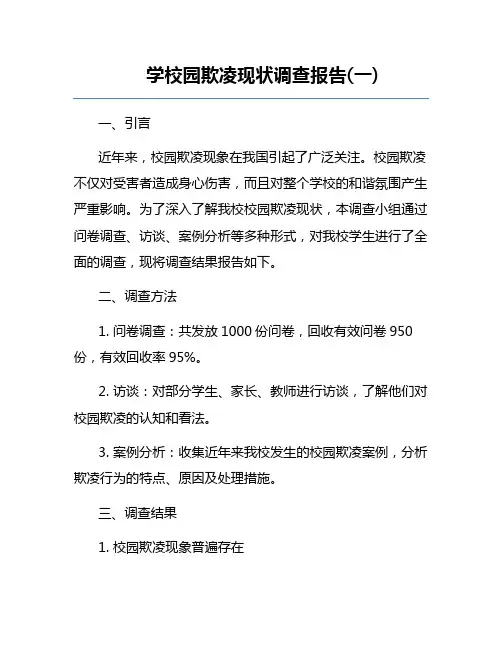 学校园欺凌现状调查报告(一)

一、引言

近年来，校园欺凌现象在我国引起了广泛关注。校园欺凌不仅对受害者造成身心伤害，而且对整个学校的和谐氛围产生严重影响。为了深入了解我校校园欺凌现状，本调查小组通过问卷调查、访谈、案例分析等多种形式，对我校学生进行了全面的调查，现将调查结果报告如下。

二、调查方法

1. 问卷调查：共发放 1000 份问卷，回收有效问卷 950 份，有效回收率 95%。

2. 访谈：对部分学生、家长、教师进行访谈，了解他们对校园欺凌的认知和看法。

3. 案例分析：收集近年来我校发生的校园欺凌案例，分析欺凌行为的特点、原因及处理措施。

三、调查结果

1. 校园欺凌现象普遍存在